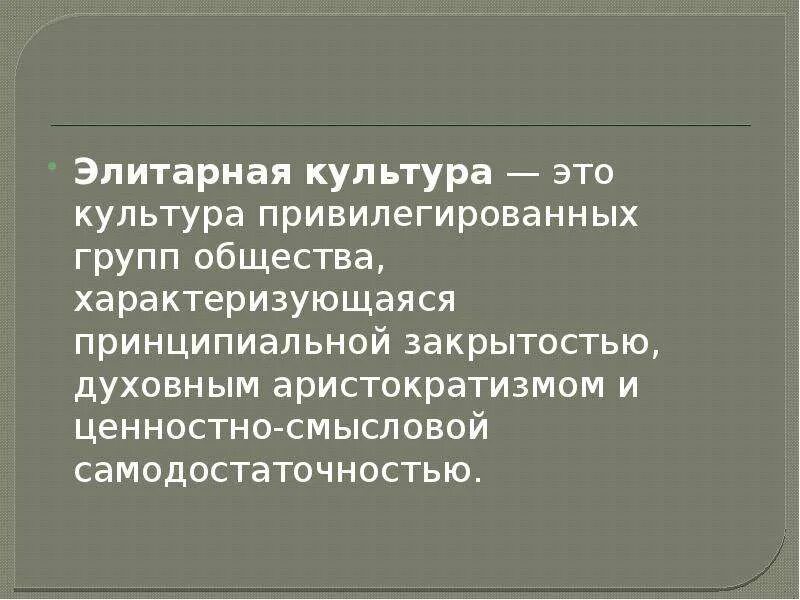 Элитарная культура — это культура привилегированных групп общества, характеризующаяся принципиальной закрытостью, духовным аристократизмом и ценностно-смысловой самодостаточностью.